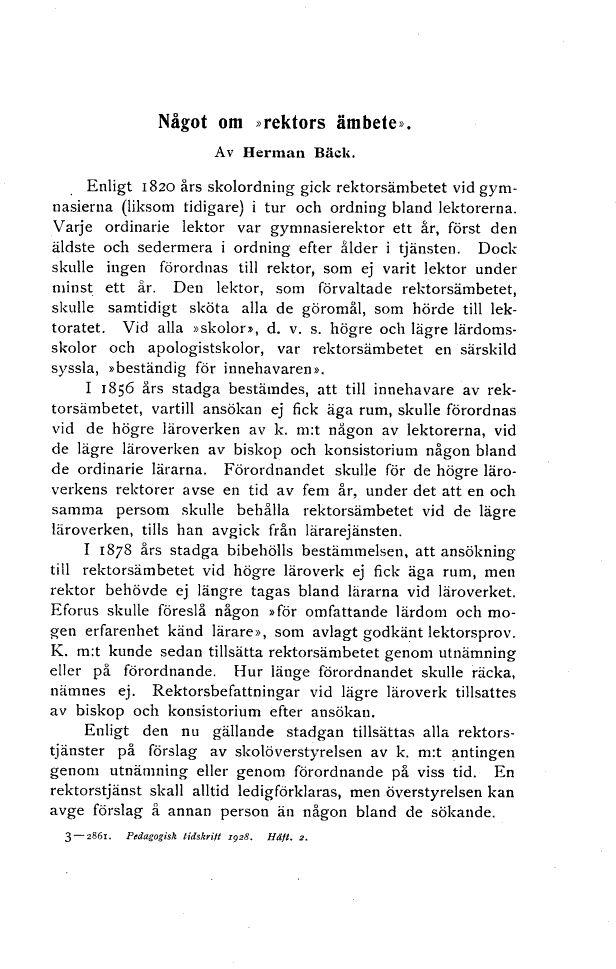 Något om »rektors ämbete».

Av Herman Bäck.

Enligt 1820 års skolordning gick rektorsämbetet vid gymnasierna (liksom tidigare) i tur och ordning bland lektorerna. Varje ordinarie lektor var gymnasierektor ett år, först den äldste och sedermera i ordning efter ålder i tjänsten. Dock skulle ingen förordnas till rektor, som ej varit lektor under minst ett år. Den lektor, som förvaltade rektorsämbetet, skulle samtidigt sköta alla de göromål, som hörde till lektoratet. Vid alla »skolor», d. v. s. högre och lägre lärdomsskolor och apologistskolor, var rektorsämbetet en särskild syssla, »beständig för innehavaren».

I 1856 års stadga bestämdes, att till innehavare av rektorsämbetet, vartill ansökan ej fick äga rum, skulle förordnas vid de högre läroverken av k. m:t någon av lektorerna, vid de lägre läroverken av biskop och konsistorium någon bland de ordinarie lärarna. Förordnandet skulle för de högre läroverkens rektorer avse en tid av fem år, under det att en och samma persom skulle behålla rektorsämbetet vid de lägre läroverken, tills han avgick från lärarejänsten.

I 1878 års stadga bibehölls bestämmelsen, att ansökning till rektorsämbetet vid högre läroverk ej fick äga rum, men rektor behövde ej längre tagas bland lärarna vid läroverket. Eforus skulle föreslå någon »för omfattande lärdom och mogen erfarenhet känd lärare», som avlagt godkänt lektorsprov. K. m:t kunde sedan tillsätta rektorsämbetet genom utnämning eller på förordnande. Hur länge förordnandet skulle räcka, nämnes ej. Rektorsbefattningar vid lägre läroverk tillsattes av biskop och konsistorium efter ansökan.

Enligt den nu gällande stadgan tillsättas alla rektorstjänster på förslag av skolöverstyrelsen av k. m:t antingen genom utnämning eller genom förordnande på viss tid. En rektorstjänst skall alltid ledigförklaras, men överstyrelsen kan avge förslag å annan person än någon bland de sökande.

3—2861. Pedagogisk tidskrift 1928. Häft. 2.